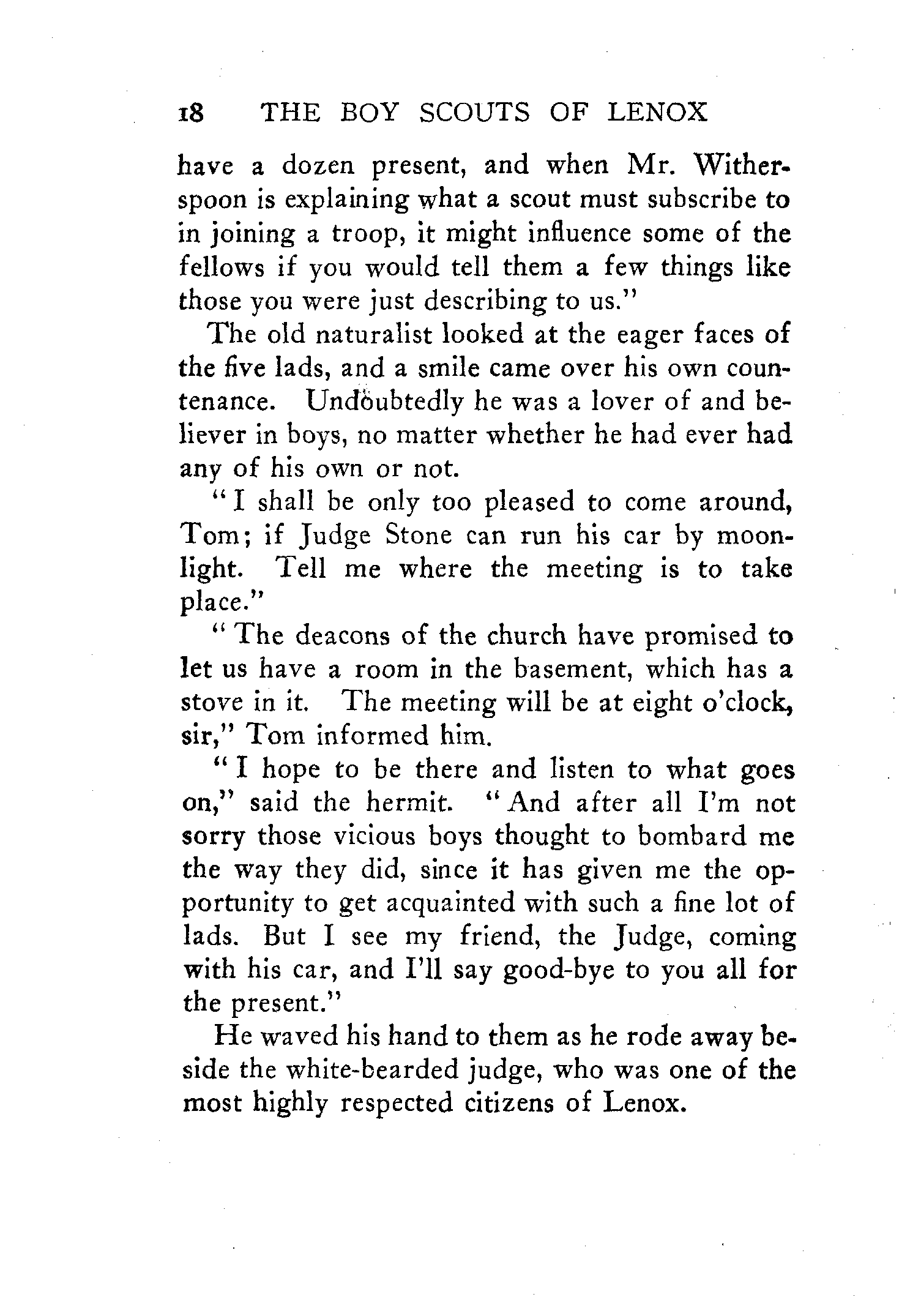 18 THE BOY SCOUTS OF LENOX

have a dozen present, and when Mr. Witherspoon is explaining what a scout must subscribe to in joining a troop, it might influence some of the fellows if you would tell them a few things like those you were just describing to us."

The old naturalist looked at the eager faces of the five lads, and a smile came over his own countenance. Undoubtedly he was a lover of and believer in boys, no matter whether he had ever had any of his own or not.

"I shall be only too pleased to come around, Tom; if Judge Stone can run his car by moonlight. Tell me where the meeting is to take place."

"The deacons of the church have promised to let us have a room in the basement, which has a stove in it. The meeting will be at eight o'clock, sir," Tom informed him.

"I hope to be there and listen to what goes on," said the hermit. "And after all I'm not sorry those vicious boys thought to bombard me the way they did, since it has given me the opportunity to get acquainted with such a fine lot of lads. But I see my friend, the Judge, coming with his car, and I'll say good-bye to you all for the present."

He waved his hand to them as he rode away beside the white-bearded judge, who was one of the most highly respected citizens of Lenox.